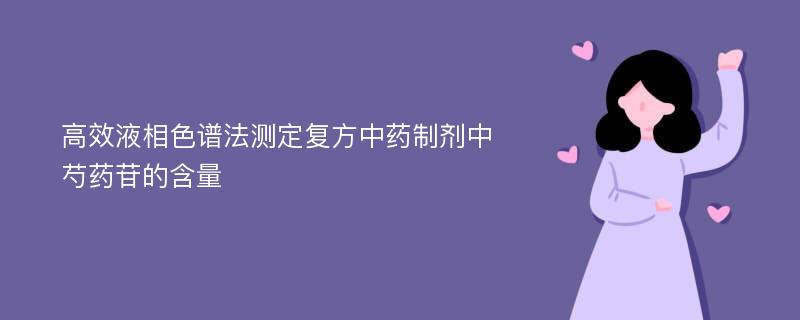 高效液相色谱法测定复方中药制剂中芍药苷的含量